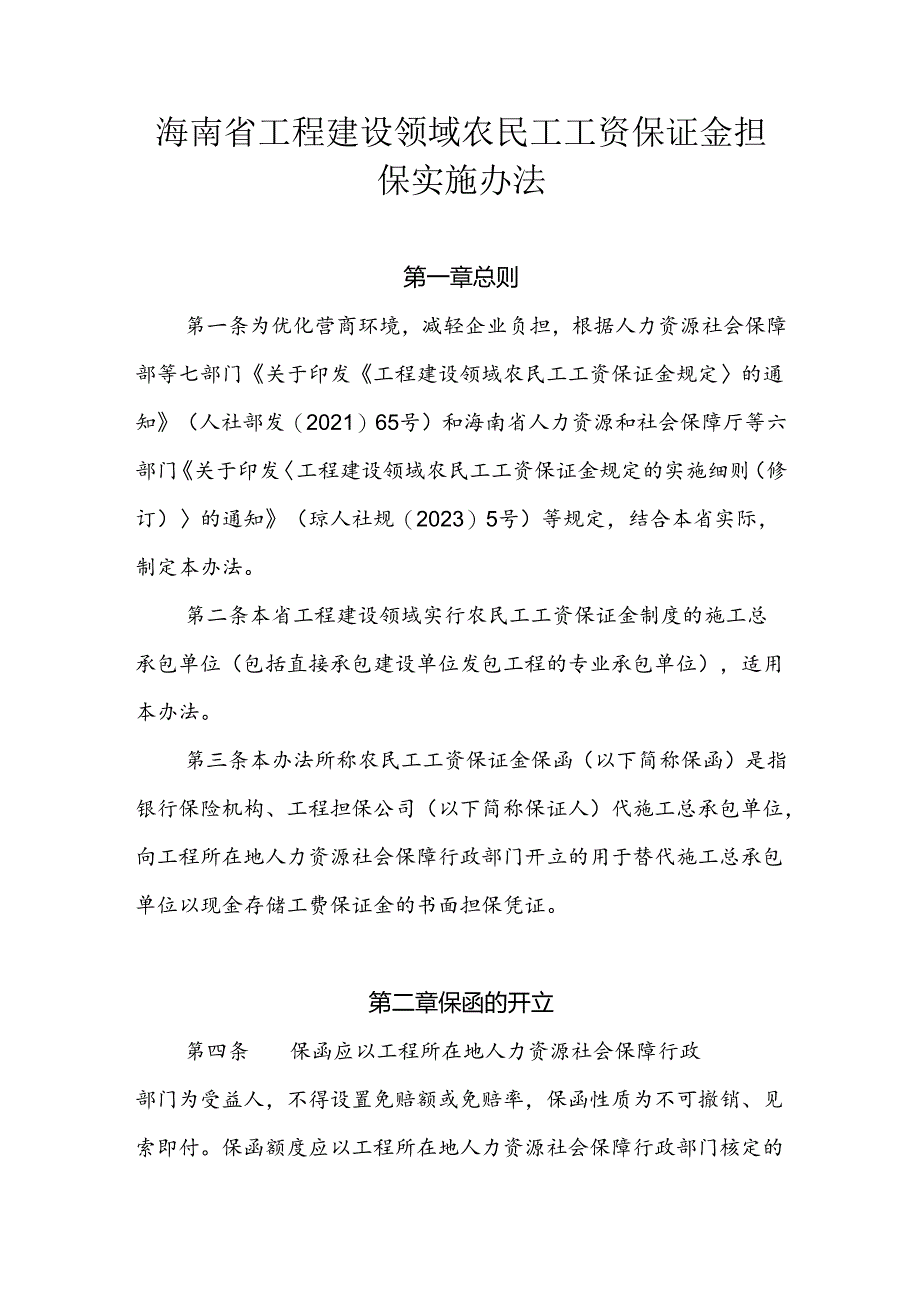 海南省工程建设领域农民工工资保证金担保实施办法

第一章总则

第一条为优化营商环境，减轻企业负担，根据人力资源社会保障部等七部门《关于印发《工程建设领域农民工工资保证金规定〉的通知》（人社部发（2021）65号）和海南省人力资源和社会保障厅等六部门《关于印发〈工程建设领域农民工工资保证金规定的实施细则（修订）〉的通知》（琼人社规（2023）5号）等规定，结合本省实际，制定本办法。

第二条本省工程建设领域实行农民工工资保证金制度的施工总承包单位（包括直接承包建设单位发包工程的专业承包单位），适用本办法。

第三条本办法所称农民工工资保证金保函（以下简称保函）是指银行保险机构、工程担保公司（以下简称保证人）代施工总承包单位，向工程所在地人力资源社会保障行政部门开立的用于替代施工总承包单位以现金存储工费保证金的书面担保凭证。

第二章保函的开立

第四条　　保函应以工程所在地人力资源社会保障行政部门为受益人，不得设置免赔额或免赔率，保函性质为不可撤销、见索即付。保函额度应以工程所在地人力资源社会保障行政部门核定的